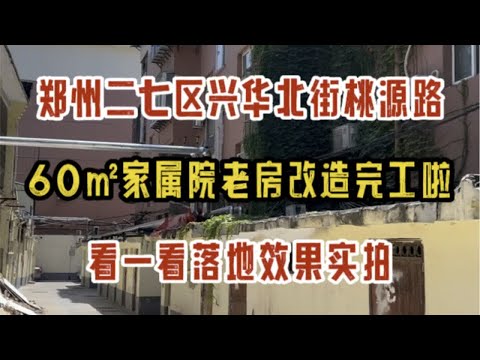 郑州二七区兴华北街桃源路

60㎡家属院老房改造完工啦

看一看落地效果实拍